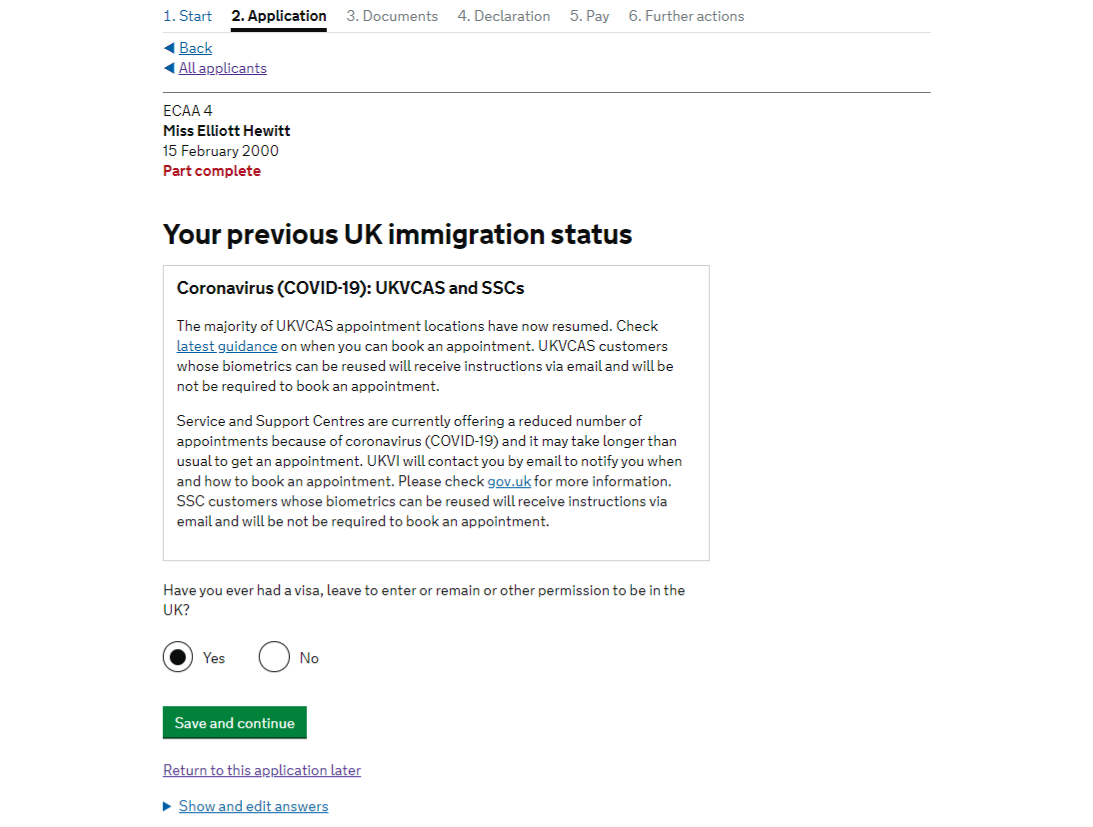 1. Start 2. Application 3. Documents 4. Declaration 5. Pay 6. Further actions

◀ Back
◀ All applicants

ECAA 4
Miss Elliott Hewitt
15 February 2000
Part complete

Your previous UK immigration status

Coronavirus (COVID-19): UKVCAS and SSCs

The majority of UKVCAS appointment locations have now resumed. Check latest guidance on when you can book an appointment. UKVCAS customers whose biometrics can be reused will receive instructions via email and will be not be required to book an appointment.

Service and Support Centres are currently offering a reduced number of appointments because of coronavirus (COVID-19) and it may take longer than usual to get an appointment. UKVI will contact you by email to notify you when and how to book an appointment. Please check gov.uk for more information. SSC customers whose biometrics can be reused will receive instructions via email and will be not be required to book an appointment.

Have you ever had a visa, leave to enter or remain or other permission to be in the UK?

Yes No

Save and continue

Return to this application later

▶ Show and edit answers